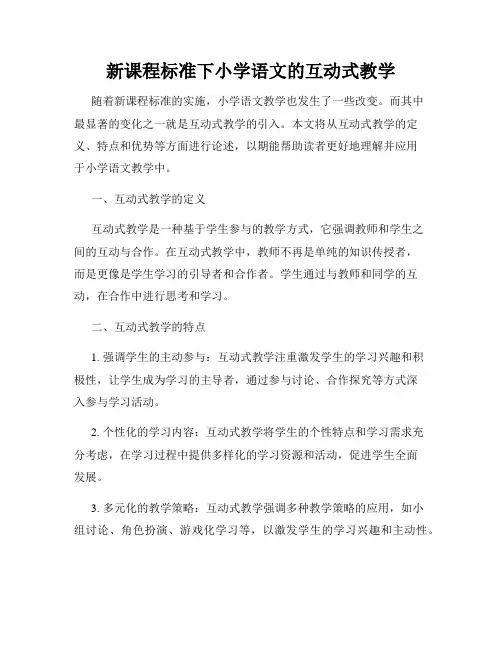 新课程标准下小学语文的互动式教学

随着新课程标准的实施，小学语文教学也发生了一些改变。而其中最显著的变化之一就是互动式教学的引入。本文将从互动式教学的定义、特点和优势等方面进行论述，以期能帮助读者更好地理解并应用于小学语文教学中。

一、互动式教学的定义

互动式教学是一种基于学生参与的教学方式，它强调教师和学生之间的互动与合作。在互动式教学中，教师不再是单纯的知识传授者，而是更像是学生学习的引导者和合作者。学生通过与教师和同学的互动，在合作中进行思考和学习。

二、互动式教学的特点

1. 强调学生的主动参与：互动式教学注重激发学生的学习兴趣和积极性，让学生成为学习的主导者，通过参与讨论、合作探究等方式深入参与学习活动。

2. 个性化的学习内容：互动式教学将学生的个性特点和学习需求充分考虑，在学习过程中提供多样化的学习资源和活动，促进学生全面发展。

3. 多元化的教学策略：互动式教学强调多种教学策略的应用，如小组讨论、角色扮演、游戏化学习等，以激发学生的学习兴趣和主动性。